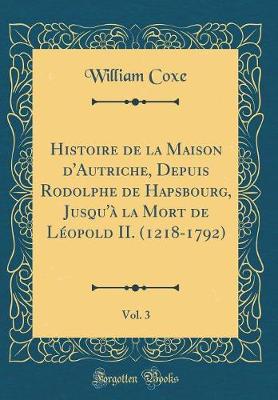 William Coxe

Histoire de la Maison d'Autriche, Depuis Rodolphe de Hapsbourg, Jusqu'à la Mort de Léopold II. (1218-1792)

Vol. 3

Forgotten Books